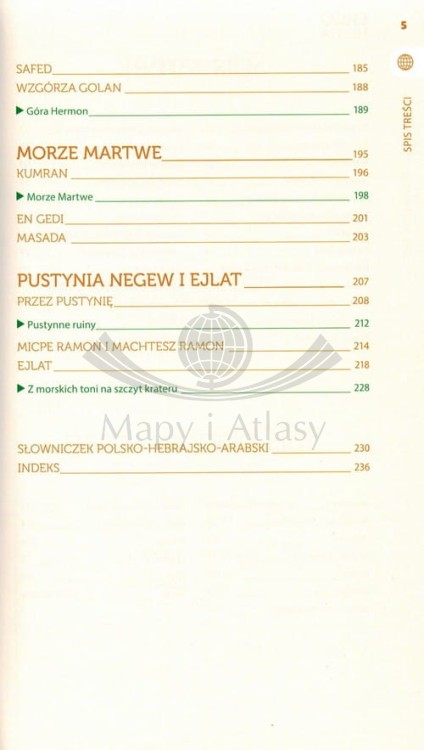 5

SPIS TREŚCI

SAFED 185
WZGÓRZA GOLAN 188
▶ Góra Hermon 189

MORZE MARTWE 195
KUMRAN 196
▶ Morze Martwe 198
EN GEDI 201
MASADA 203

PUSTYNIA NEGEW I EJLAT 207
PRZEZ PUSTYNIĘ 208
▶ Pustynne ruiny 212
MICPE RAMON I MACHTESZ RAMON 214
EJLAT 218
▶ Z morskich toni na szczyt krateru 228

Mapy i Atlasy

SŁOWNICZEK POLSKO-HEBRAJSKO-ARABSKI 230
INDEKS 236